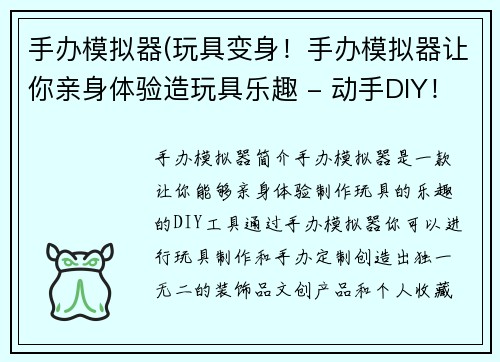 手办模拟器(玩具变身！手办模拟器让你亲身体验造玩具乐趣 – 动手DIY！

手办模拟器简介手办模拟器是一款让你能够亲身体验制作玩具的乐趣的DIY工具通过手办模拟器你可以进行玩具制作和手办定制创造出独一无二的装饰品文创产品和个人收藏